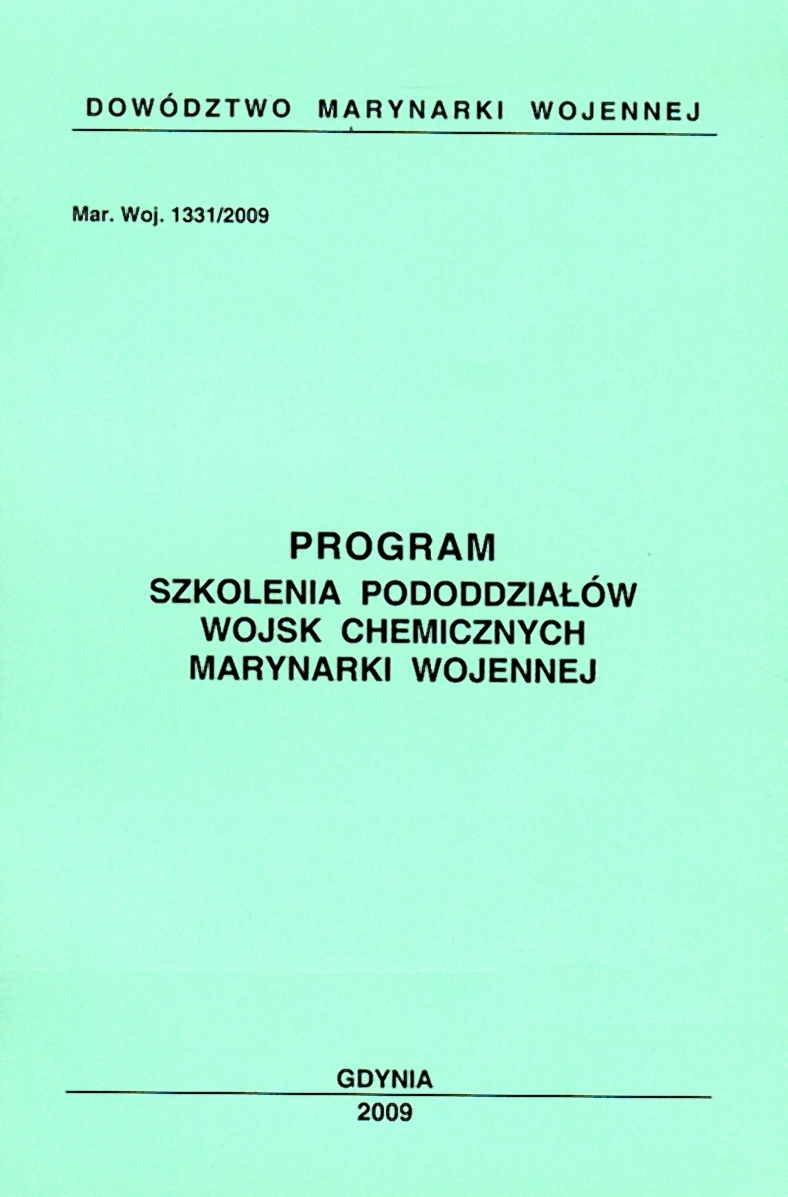 DOWÓDZTWO MARYNARKI WOJENNEJ

Mar. Woj. 1331/2009

PROGRAM
SZKOLENIA PODODDZIAŁÓW
WOJSK CHEMICZNYCH
MARYNARKI WOJENNEJ

GDYNIA
2009